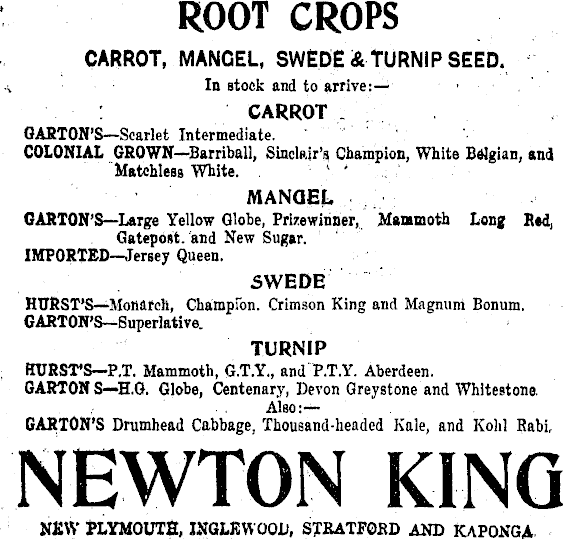 ROOT CROPS

CARROT, MANGEL, SWEDE & TURNIP SEED.

In stock and to arrive:—

CARROT

GARTON'S—Scarlet Intermediate.
COLONIAL GROWN—Barriball, Sinclair's Champion, White Belgian, and Matchless White.

MANGEL

GARTON'S—Large Yellow Globe, Prizewinner, Mammoth Long Red, Gatepost. and New Sugar.
IMPORTED—Jersey Queen.

SWEDE

HURST'S—Monarch, Champion. Crimson King and Magnum Bonum.
GARTON'S—Superlative.

TURNIP

HURST'S—P.T. Mammoth, G.T.Y., and P.T.Y. Aberdeen.
GARTON S—H.G. Globe, Centenary, Devon Greystone and Whitestone.
Also:—
GARTON'S Drumhead Cabbage, Thousand-headed Kale, and Kohl Rabi.

NEWTON KING

NEW PLYMOUTH, INGLEWOOD, STRATFORD AND KAPONGA.